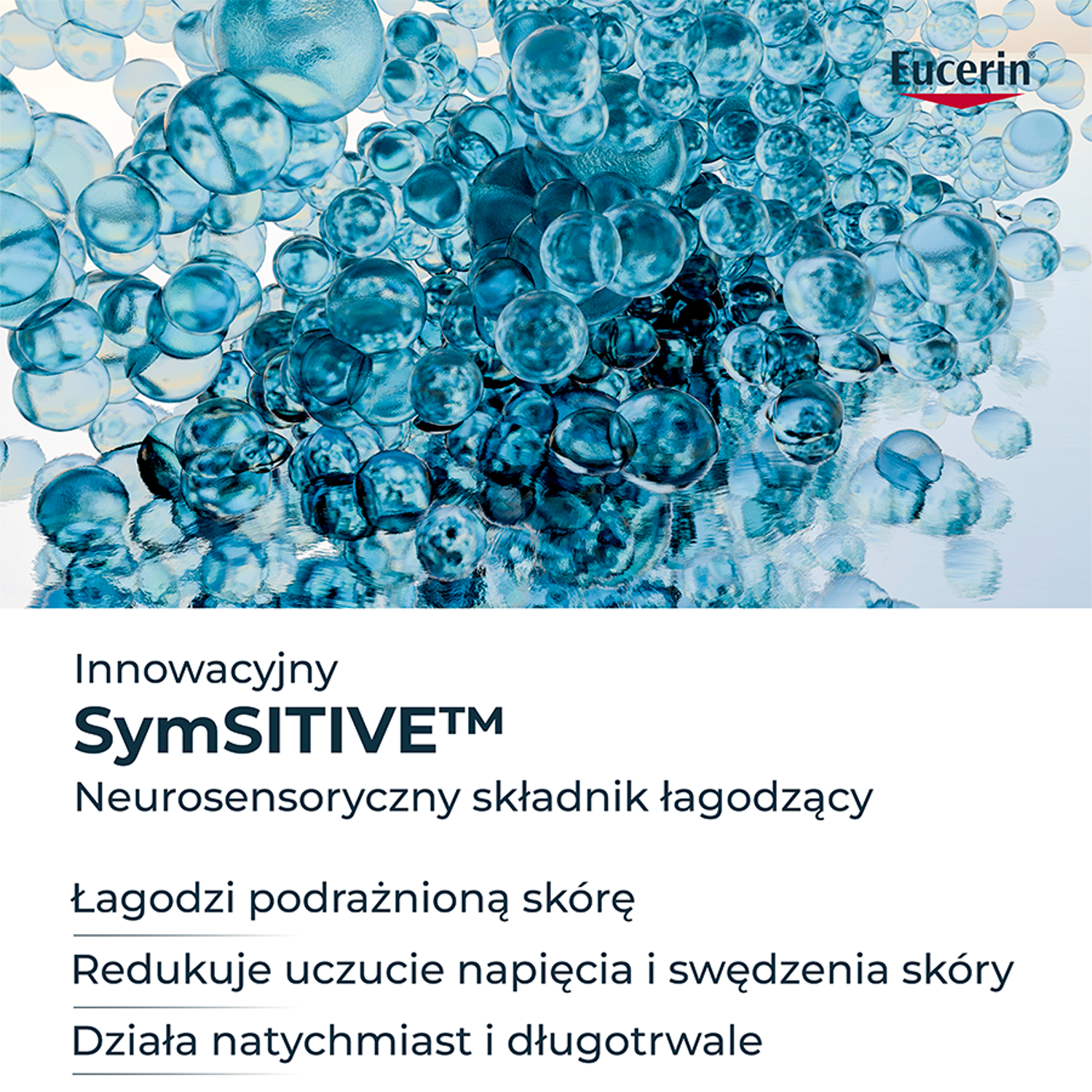 Eucerin®

Innowacyjny
SymSITIVE™
Neurosensoryczny składnik łagodzący

Łagodzi podrażnioną skórę

Redukuje uczucie napięcia i swędzenia skóry

Działa natychmiast i długotrwale